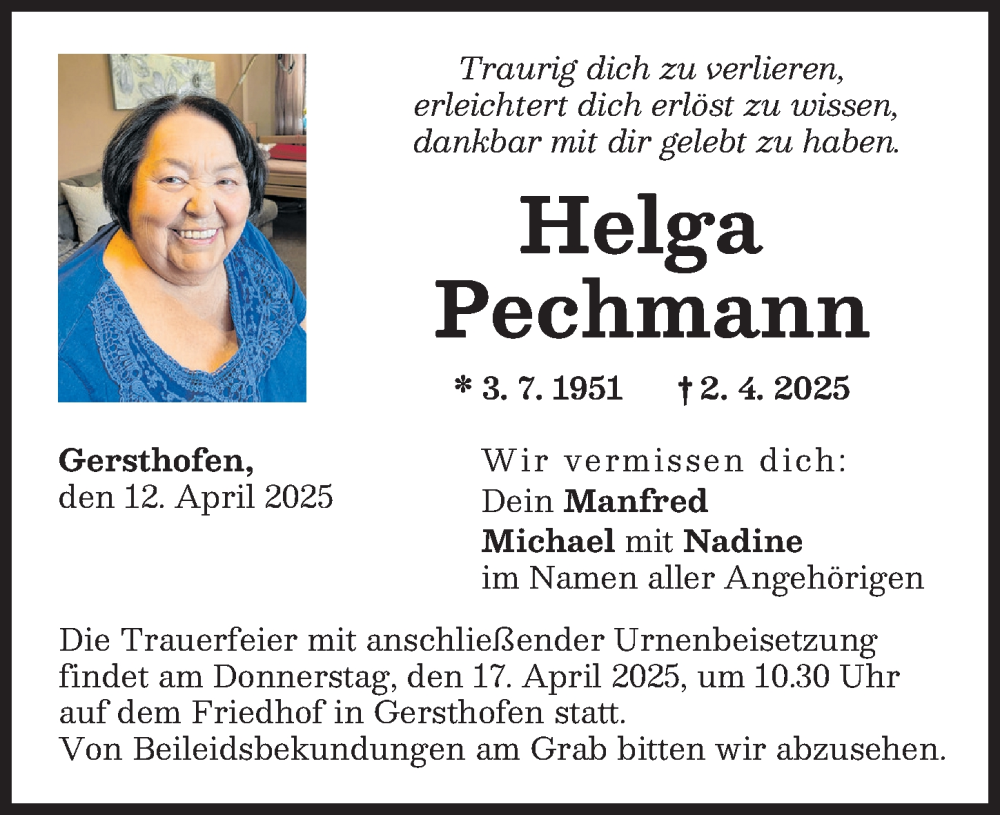 Traurig dich zu verlieren,
erleichtert dich erlöst zu wissen,
dankbar mit dir gelebt zu haben.

Helga
Pechmann

* 3. 7. 1951 † 2. 4. 2025

Gersthofen,
den 12. April 2025

Wir vermissen dich:
Dein Manfred
Michael mit Nadine
im Namen aller Angehörigen

Die Trauerfeier mit anschließender Urnenbeisetzung findet am Donnerstag, den 17. April 2025, um 10.30 Uhr auf dem Friedhof in Gersthofen statt.
Von Beileidsbekundungen am Grab bitten wir abzusehen.